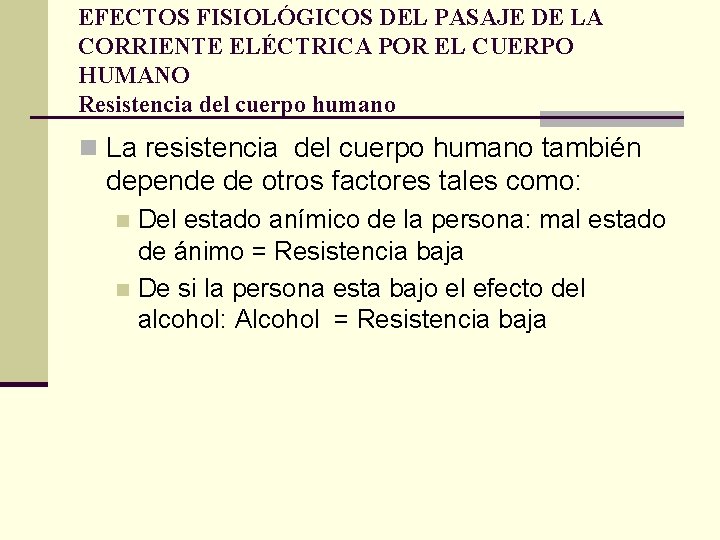 EFECTOS FISIOLÓGICOS DEL PASAJE DE LA CORRIENTE ELÉCTRICA POR EL CUERPO HUMANO
Resistencia del cuerpo humano

La resistencia del cuerpo humano también depende de otros factores tales como:

Del estado anímico de la persona: mal estado de ánimo = Resistencia baja

De si la persona esta bajo el efecto del alcohol: Alcohol = Resistencia baja